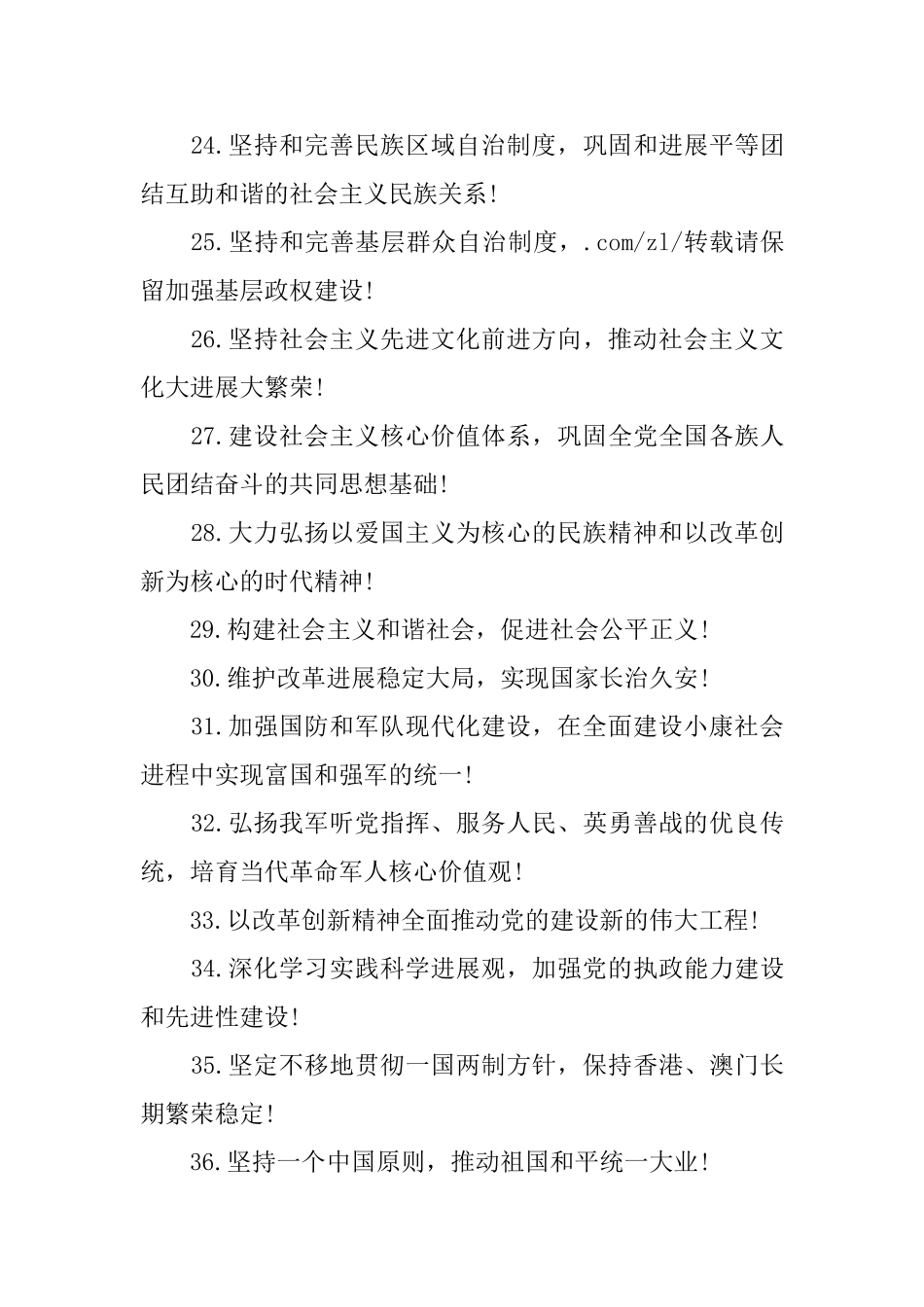 24.坚持和完善民族区域自治制度，巩固和进展平等团结互助和谐的社会主义民族关系!

25.坚持和完善基层群众自治制度，.com/zl/转载请保留加强基层政权建设!

26.坚持社会主义先进文化前进方向，推动社会主义文化大进展大繁荣!

27.建设社会主义核心价值体系，巩固全党全国各族人民团结奋斗的共同思想基础!

28.大力弘扬以爱国主义为核心的民族精神和以改革创新为核心的时代精神!

29.构建社会主义和谐社会，促进社会公平正义!

30.维护改革进展稳定大局，实现国家长治久安!

31.加强国防和军队现代化建设，在全面建设小康社会进程中实现富国和强军的统一!

32.弘扬我军听党指挥、服务人民、英勇善战的优良传统，培育当代革命军人核心价值观!

33.以改革创新精神全面推动党的建设新的伟大工程!

34.深化学习实践科学进展观，加强党的执政能力建设和先进性建设!

35.坚定不移地贯彻一国两制方针，保持香港、澳门长期繁荣稳定!

36.坚持一个中国原则，推动祖国和平统一大业!